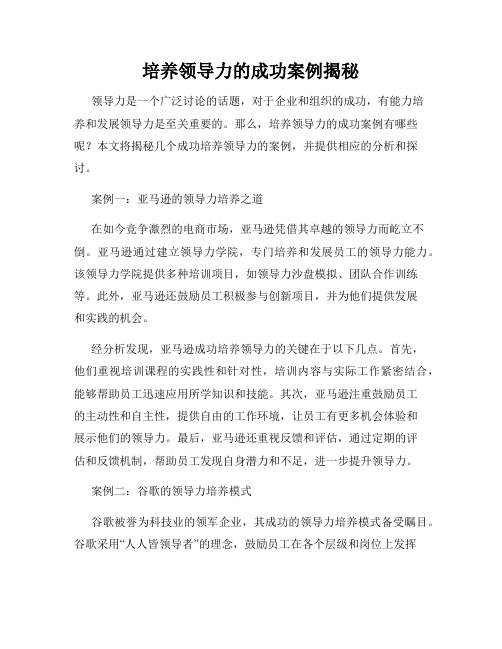 培养领导力的成功案例揭秘

领导力是一个广泛讨论的话题，对于企业和组织的成功，有能力培养和发展领导力是至关重要的。那么，培养领导力的成功案例有哪些呢？本文将揭秘几个成功培养领导力的案例，并提供相应的分析和探讨。

案例一：亚马逊的领导力培养之道

在如今竞争激烈的电商市场，亚马逊凭借其卓越的领导力而屹立不倒。亚马逊通过建立领导力学院，专门培养和发展员工的领导力能力。该领导力学院提供多种培训项目，如领导力沙盘模拟、团队合作训练等。此外，亚马逊还鼓励员工积极参与创新项目，并为他们提供发展和实践的机会。

经分析发现，亚马逊成功培养领导力的关键在于以下几点。首先，他们重视培训课程的实践性和针对性，培训内容与实际工作紧密结合，能够帮助员工迅速应用所学知识和技能。其次，亚马逊注重鼓励员工的主动性和自主性，提供自由的工作环境，让员工有更多机会体验和展示他们的领导力。最后，亚马逊还重视反馈和评估，通过定期的评估和反馈机制，帮助员工发现自身潜力和不足，进一步提升领导力。

案例二：谷歌的领导力培养模式

谷歌被誉为科技业的领军企业，其成功的领导力培养模式备受瞩目。谷歌采用“人人皆领导者”的理念，鼓励员工在各个层级和岗位上发挥